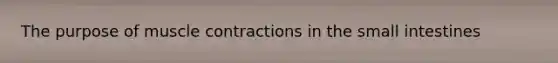 The purpose of muscle contractions in the small intestines